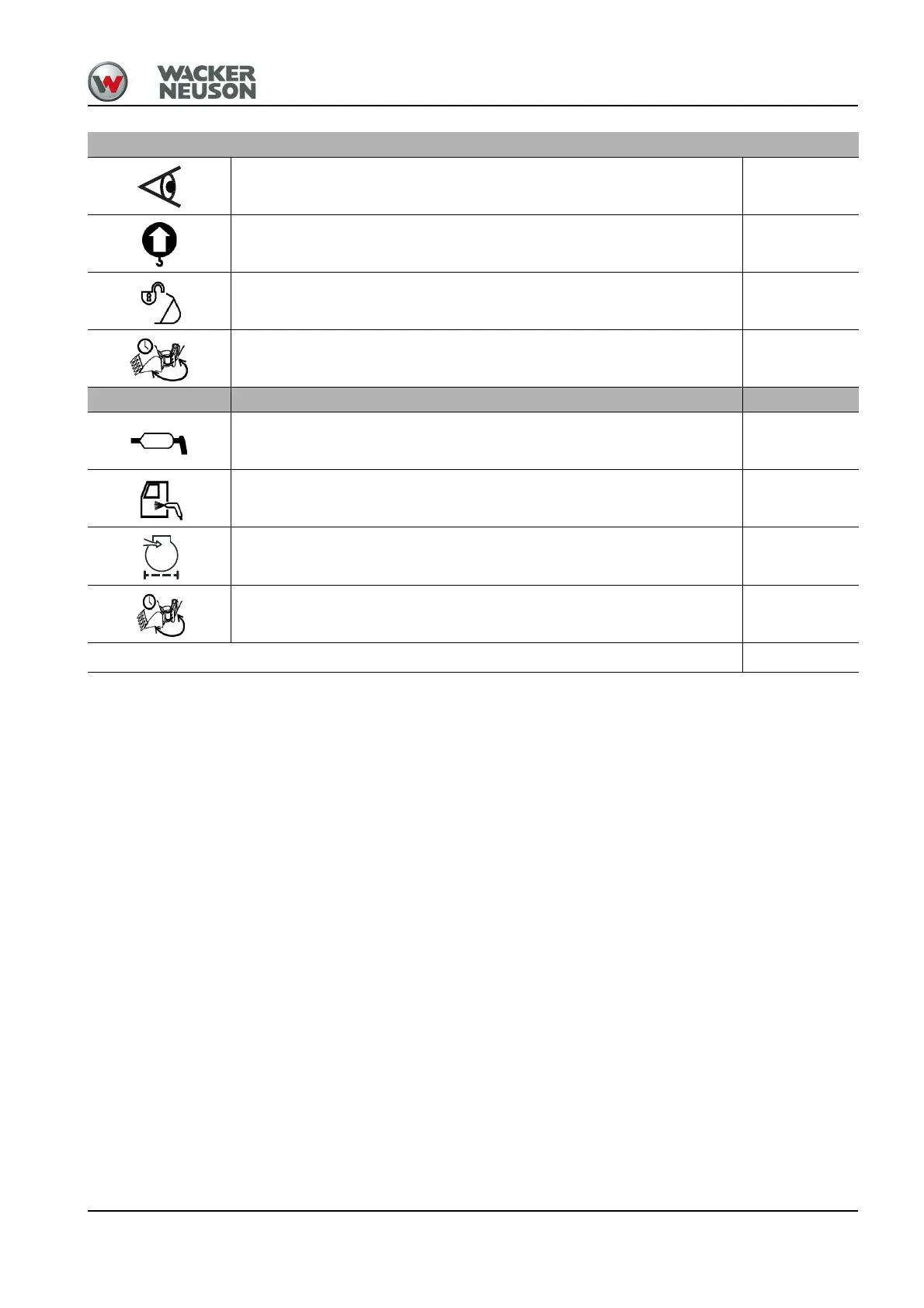 WACKER
NEUSON